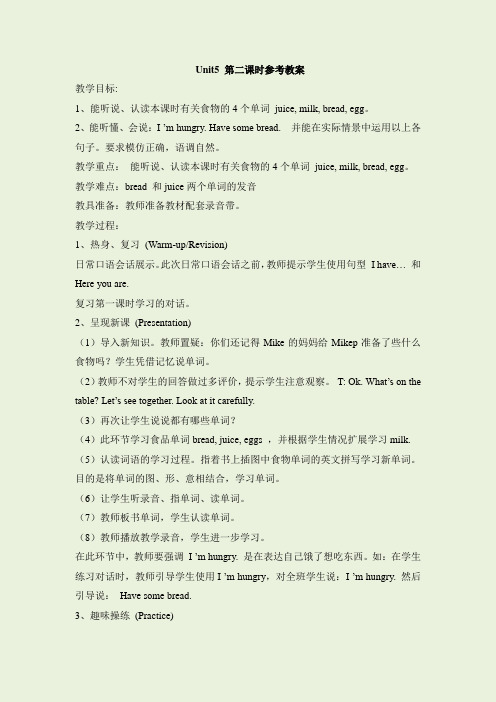 Unit5 第二课时参考教案

教学目标:

1、能听说、认读本课时有关食物的 4 个单词 juice, milk, bread, egg。

2、能听懂、会说：I 'm hungry. Have some bread. 并能在实际情景中运用以上各句子。要求模仿正确，语调自然。

教学重点： 能听说、认读本课时有关食物的 4 个单词 juice, milk, bread, egg。

教学难点：bread 和 juice 两个单词的发音

教具准备：教师准备教材配套录音带。

教学过程：

1、热身、复习 (Warm-up/Revision)

日常口语会话展示。此次日常口语会话之前，教师提示学生使用句型 I have… 和 Here you are.

复习第一课时学习的对话。

2、呈现新课 (Presentation)

（1）导入新知识。教师置疑：你们还记得 Mike 的妈妈给 Mikep 准备了些什么食物吗？学生凭借记忆说单词。

（2）教师不对学生的回答做过多评价，提示学生注意观察。 T: Ok. What's on the table? Let's see together. Look at it carefully.

（3）再次让学生说说都有哪些单词？

（4）此环节学习食品单词 bread, juice, eggs ，并根据学生情况扩展学习 milk.

（5）认读词语的学习过程。指着书上插图中食物单词的英文拼写学习新单词。目的是将单词的图、形、意相结合，学习单词。

（6）让学生听录音、指单词、读单词。

（7）教师板书单词，学生认读单词。

（8）教师播放教学录音，学生进一步学习。

在此环节中，教师要强调 I 'm hungry. 是在表达自己饿了想吃东西。如：在学生练习对话时，教师引导学生使用 I 'm hungry，对全班学生说：I 'm hungry. 然后引导说： Have some bread.

3、趣味操练 (Practice)